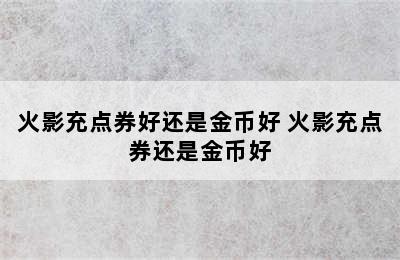 火影充点券好还是金币好 火影充点券还是金币好